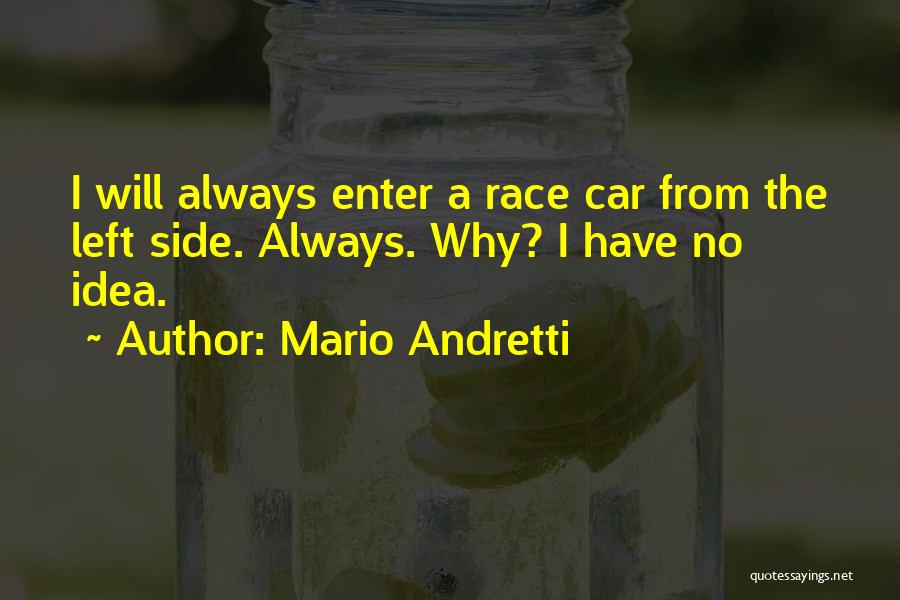 I will always enter a race car from the left side. Always. Why? I have no idea.

~ Author: Mario Andretti

quotessayings.net